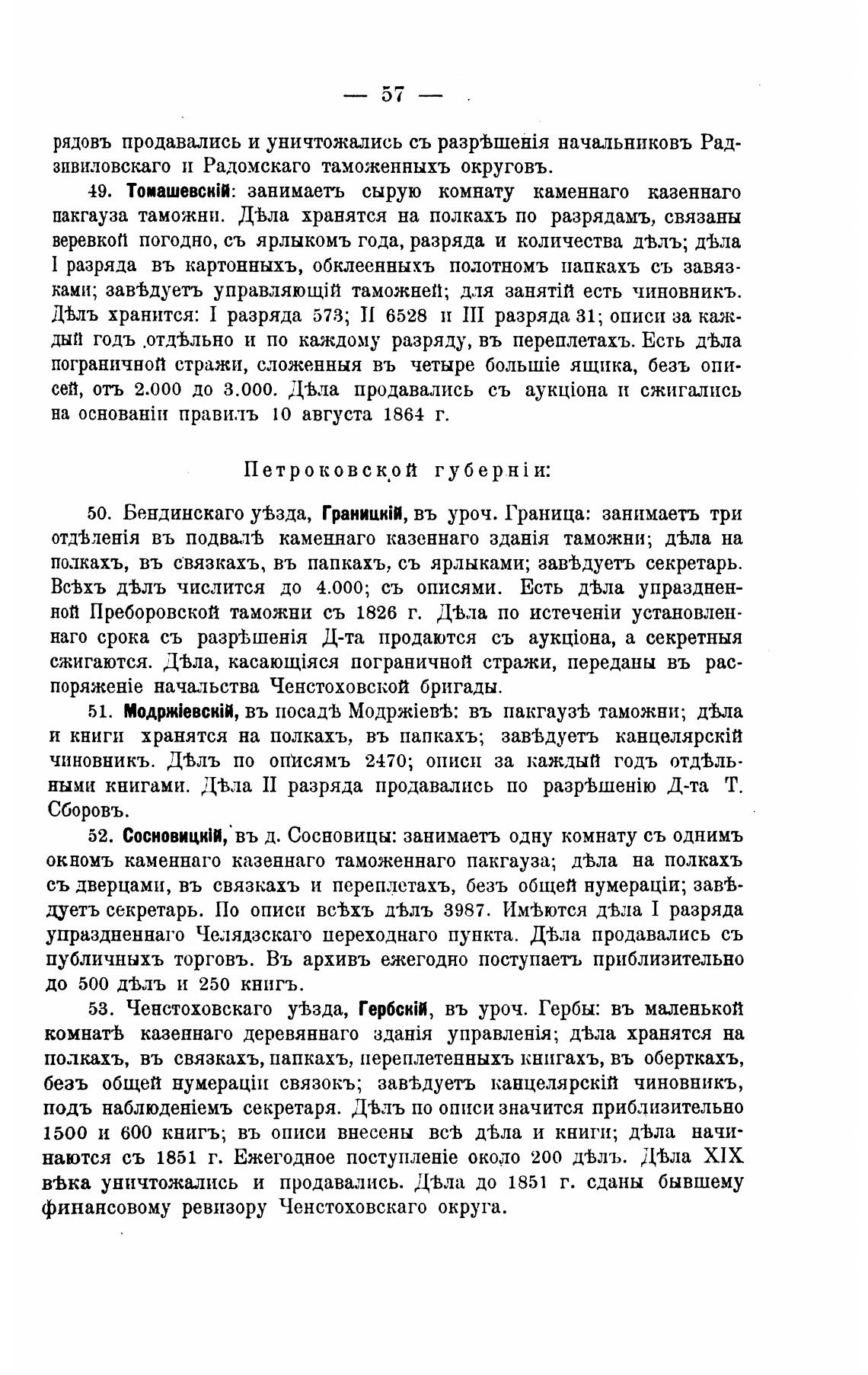 — 57 —

рядовъ продавались и уничтожались съ разрѣшенія начальниковъ Радзивиловскаго и Радомскаго таможенныхъ округовъ.

49. Томашевскій: занимаетъ сырую комнату каменнаго казеннаго пакгауза таможни. Дѣла хранятся на полкахъ по разрядамъ, связаны веревкой погодно, съ ярлыкомъ года, разряда и количества дѣлъ; дѣла I разряда въ картонныхъ, обклеенныхъ полотномъ папкахъ съ завязками; завѣдуетъ управляющій таможней; для занятій есть чиновникъ. Дѣлъ хранится: I разряда 573; II 6528 и III разряда 31; описи за каждый годъ отдѣльно и по каждому разряду, въ переплетахъ. Есть дѣла пограничной стражи, сложенныя въ четыре большіе ящика, безъ описей, отъ 2.000 до 3.000. Дѣла продавались съ аукціона и сжигались на основаніи правилъ 10 августа 1864 г.

Петроковской губерніи:

50. Бендинскаго уѣзда, Границкій, въ уроч. Граница: занимаетъ три отдѣленія въ подвалѣ каменнаго казеннаго зданія таможни; дѣла на полкахъ, въ связкахъ, въ папкахъ, съ ярлыками; завѣдуетъ секретарь. Всѣхъ дѣлъ числится до 4.000; съ описями. Есть дѣла упраздненной Преборовской таможни съ 1826 г. Дѣла по истеченіи установленнаго срока съ разрѣшенія Д-та продаются съ аукціона, а секретныя сжигаются. Дѣла, касающіяся пограничной стражи, переданы въ распоряженіе начальства Ченстоховской бригады.

51. Модржіевскій, въ посадѣ Модржіевѣ: въ пакгаузѣ таможни; дѣла и книги хранятся на полкахъ, въ папкахъ; завѣдуетъ канцелярскій чиновникъ. Дѣлъ по описямъ 2470; описи за каждый годъ отдѣльными книгами. Дѣла II разряда продавались по разрѣшенію Д-та Т. Сборовъ.

52. Сосновицкій, въ д. Сосновицы: занимаетъ одну комнату съ однимъ окномъ каменнаго казеннаго таможеннаго пакгауза; дѣла на полкахъ съ дверцами, въ связкахъ и переплетахъ, безъ общей нумераціи; завѣдуетъ секретарь. По описи всѣхъ дѣлъ 3987. Имѣются дѣла I разряда упраздненнаго Челядзскаго переходнаго пункта. Дѣла продавались съ публичныхъ торговъ. Въ архивъ ежегодно поступаетъ приблизительно до 500 дѣлъ и 250 книгъ.

53. Ченстоховскаго уѣзда, Гербскій, въ уроч. Гербы: въ маленькой комнатѣ казеннаго деревяннаго зданія управленія; дѣла хранятся на полкахъ, въ связкахъ, папкахъ, переплетенныхъ книгахъ, въ оберткахъ, безъ общей нумераціи связокъ; завѣдуетъ канцелярскій чиновникъ, подъ наблюденіемъ секретаря. Дѣлъ по описи значится приблизительно 1500 и 600 книгъ; въ описи внесены всѣ дѣла и книги; дѣла начинаются съ 1851 г. Ежегодное поступленіе около 200 дѣлъ. Дѣла XIX вѣка уничтожались и продавались. Дѣла до 1851 г. сданы бывшему финансовому ревизору Ченстоховскаго округа.